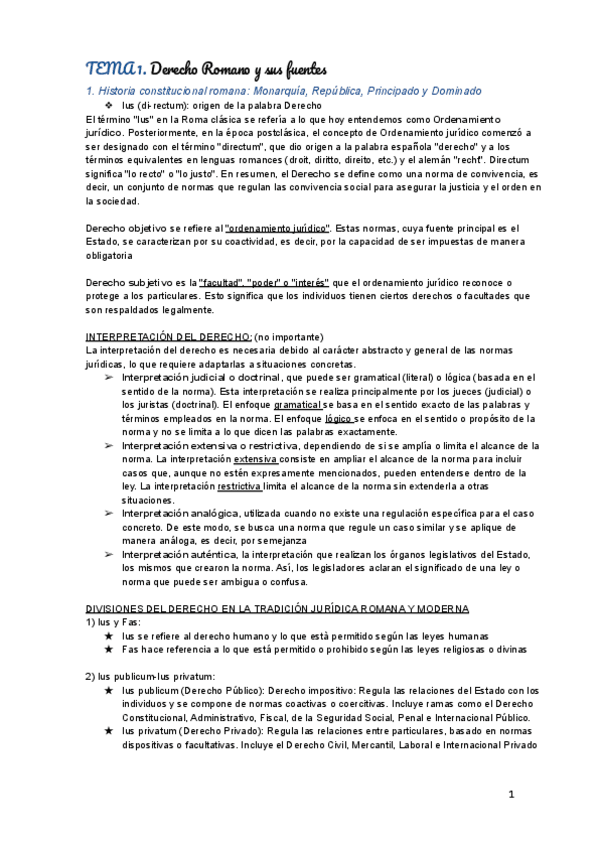 TEMA 1. Derecho Romano y sus fuentes

1. Historia constitucional romana: Monarquía, República, Principado y Dominado

❖ Ius (di-rectum): origen de la palabra Derecho

El término "Ius" en la Roma clásica se refería a lo que hoy entendemos como Ordenamiento jurídico. Posteriormente, en la época postclásica, el concepto de Ordenamiento jurídico comenzó a ser designado con el término "directum", que dio origen a la palabra española "derecho" y a los términos equivalentes en lenguas romances (droit, diritto, direito, etc.) y el alemán "recht". Directum significa "lo recto" o "lo justo". En resumen, el Derecho se define como una norma de convivencia, es decir, un conjunto de normas que regulan las convivencia social para asegurar la justicia y el orden en la sociedad.

Derecho objetivo se refiere al "ordenamiento jurídico". Estas normas, cuya fuente principal es el Estado, se caracterizan por su coactividad, es decir, por la capacidad de ser impuestas de manera obligatoria

Derecho subjetivo es la "facultad", "poder" o "interés" que el ordenamiento jurídico reconoce o protege a los particulares. Esto significa que los individuos tienen ciertos derechos o facultades que son respaldados legalmente.

INTERPRETACIÓN DEL DERECHO: (no importante)
La interpretación del derecho es necesaria debido al carácter abstracto y general de las normas jurídicas, lo que requiere adaptarlas a situaciones concretas.

➢ Interpretación judicial o doctrinal, que puede ser gramatical (literal) o lógica (basada en el sentido de la norma). Esta interpretación se realiza principalmente por los jueces (judicial) o los juristas (doctrinal). El enfoque gramatical se basa en el sentido exacto de las palabras y términos empleados en la norma. El enfoque lógico se enfoca en el sentido o propósito de la norma y no se limita a lo que dicen las palabras exactamente.
➢ Interpretación extensiva o restrictiva, dependiendo de si se amplía o limita el alcance de la norma. La interpretación extensiva consiste en ampliar el alcance de la norma para incluir casos que, aunque no estén expresamente mencionados, pueden entenderse dentro de la ley. La interpretación restrictiva limita el alcance de la norma sin extenderla a otras situaciones.
➢ Interpretación analógica, utilizada cuando no existe una regulación específica para el caso concreto. De este modo, se busca una norma que regule un caso similar y se aplique de manera análoga, es decir, por semejanza
➢ Interpretación auténtica, la interpretación que realizan los órganos legislativos del Estado, los mismos que crearon la norma. Así, los legisladores aclaran el significado de una ley o norma que puede ser ambigua o confusa.

DIVISIONES DEL DERECHO EN LA TRADICIÓN JURÍDICA ROMANA Y MODERNA
1) Ius y Fas:
★ Ius se refiere al derecho humano y lo que está permitido según las leyes humanas
★ Fas hace referencia a lo que está permitido o prohibido según las leyes religiosas o divinas

2) Ius publicum-Ius privatum:
★ Ius publicum (Derecho Público): Derecho impositivo: Regula las relaciones del Estado con los individuos y se compone de normas coactivas o coercitivas. Incluye ramas como el Derecho Constitucional, Administrativo, Fiscal, de la Seguridad Social, Penal e Internacional Público.
★ Ius privatum (Derecho Privado): Regula las relaciones entre particulares, basado en normas dispositivas o facultativas. Incluye el Derecho Civil, Mercantil, Laboral e Internacional Privado

1